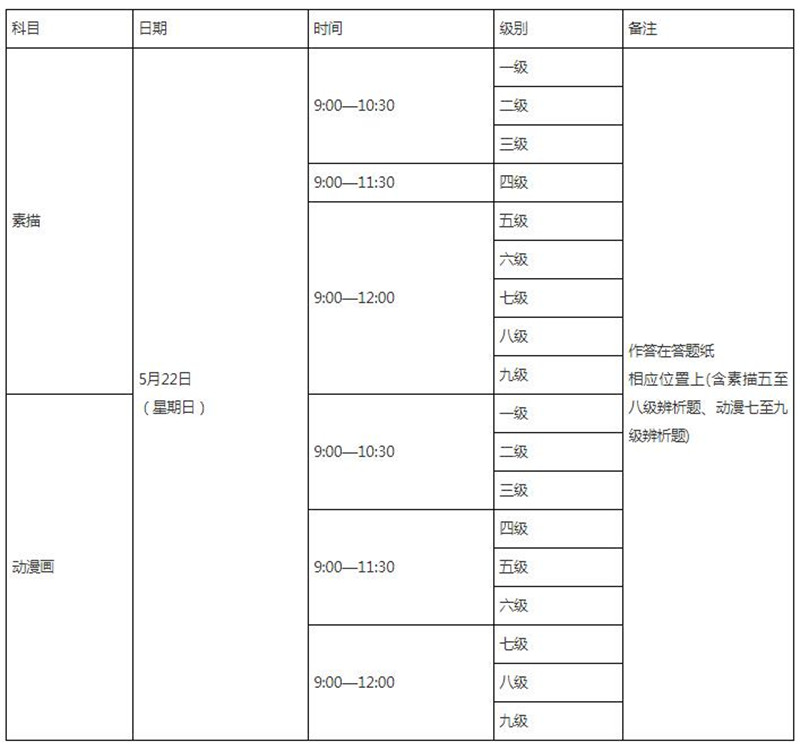 | 科目 | 日期 | 时间 | 级别 | 备注 |
|---|---|---|---|---|
| 素描 | 5月22日（星期日） | 9:00—10:30 | 一级 | 作答在答题纸相应位置上(含素描五至八级辨析题、动漫七至九级辨析题) |
| | | | 二级 | |
| | | | 三级 | |
| | | 9:00—11:30 | 四级 | |
| | | 9:00—12:00 | 五级 | |
| | | | 六级 | |
| | | | 七级 | |
| | | | 八级 | |
| | | | 九级 | |
| 动漫画 | | 9:00—10:30 | 一级 | |
| | | | 二级 | |
| | | | 三级 | |
| | | 9:00—11:30 | 四级 | |
| | | | 五级 | |
| | | | 六级 | |
| | | 9:00—12:00 | 七级 | |
| | | | 八级 | |
| | | | 九级 | |